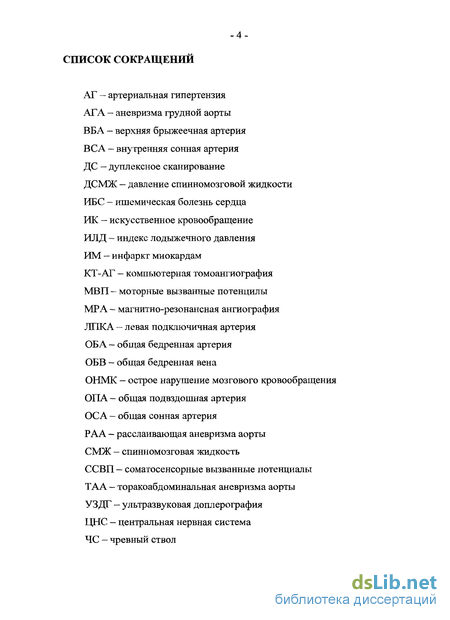 - 4 -

СПИСОК СОКРАЩЕНИЙ

АГ – артериальная гипертензия

АГА – аневризма грудной аорты

ВБА – верхняя брыжеечная артерия

ВСА – внутренняя сонная артерия

ДС – дуплексное сканирование

ДСМЖ – давление спинномозговой жидкости

ИБС – ишемическая болезнь сердца

ИК – искусственное кровообращение

ИЛД – индекс лодыжечного давления

ИМ – инфаркт миокардам

КТ-АГ – компьютерная томоангиография

МВП – моторные вызванные потенцилы

МРА – магнитно-резонансная ангиография

ЛПКА – левая подключичная артерия

ОБА – общая бедренная артерия

ОБВ – общая бедренная вена

ОНМК – острое нарушение мозгового кровообращения

ОПА – общая подвздошная артерия

ОСА – общая сонная артерия

РАА – расслаивающая аневризма аорты

СМЖ – спинномозговая жидкость

ССВП – соматосенсорные вызванные потенциалы

ТАА – торакоабдоминальная аневризма аорты

УЗДГ – ультразвуковая доплерография

ЦНС – центральная нервная система

ЧС – чревный ствол

dsLib.net
библиотека диссертаций